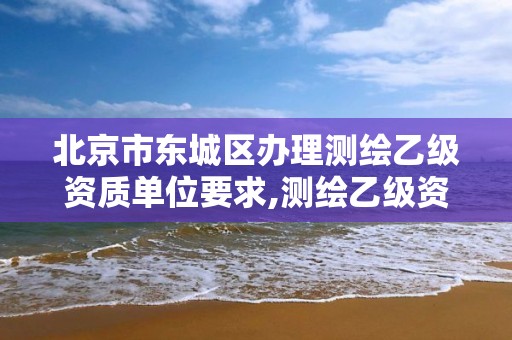 北京市东城区办理测绘乙级资质单位要求,测绘乙级资